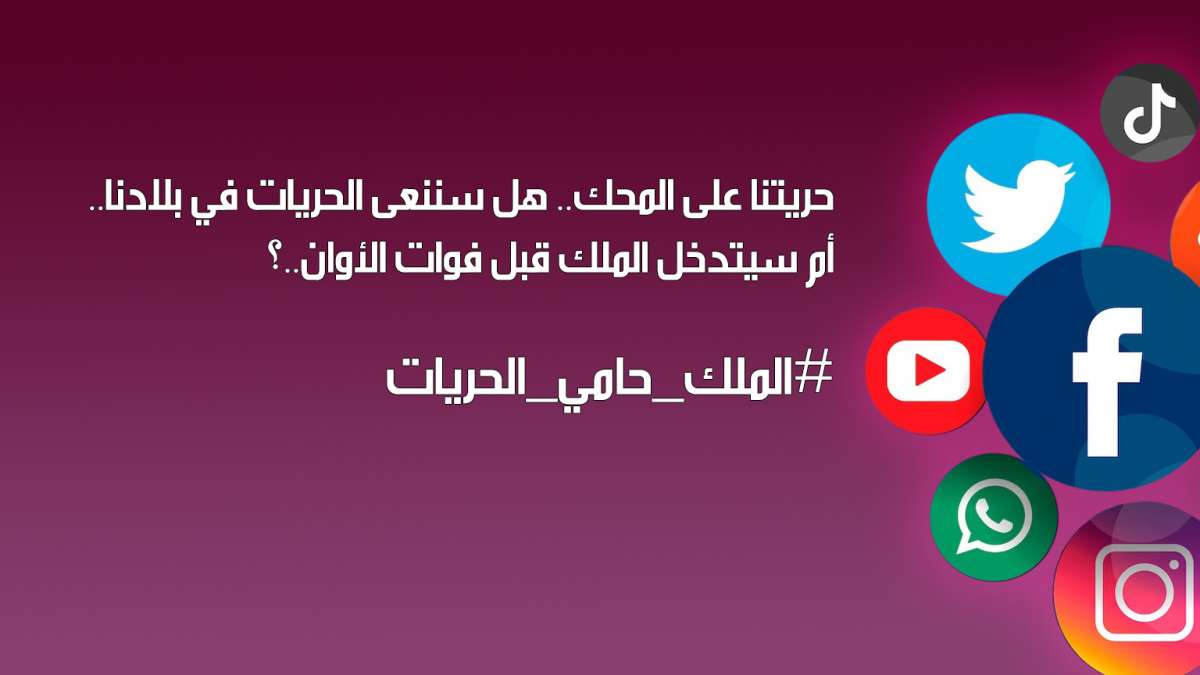 حريتنا على المحك.. هل سننعى الحريات في بلادنا.. أم سيتدخل الملك قبل فوات الأوان..؟

#الملك_حامي_الحريات